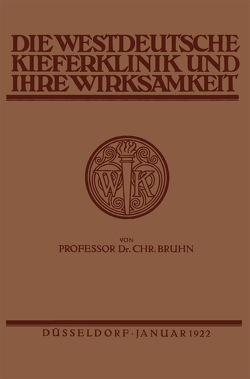 DIE WESTDEUTSCHE KIEFERKLINIK UND IHRE WIRKSAMKEIT

WK

VON
PROFESSOR Dr. CHR. BRUHN

DÜSSELDORF · JANUAR 1922